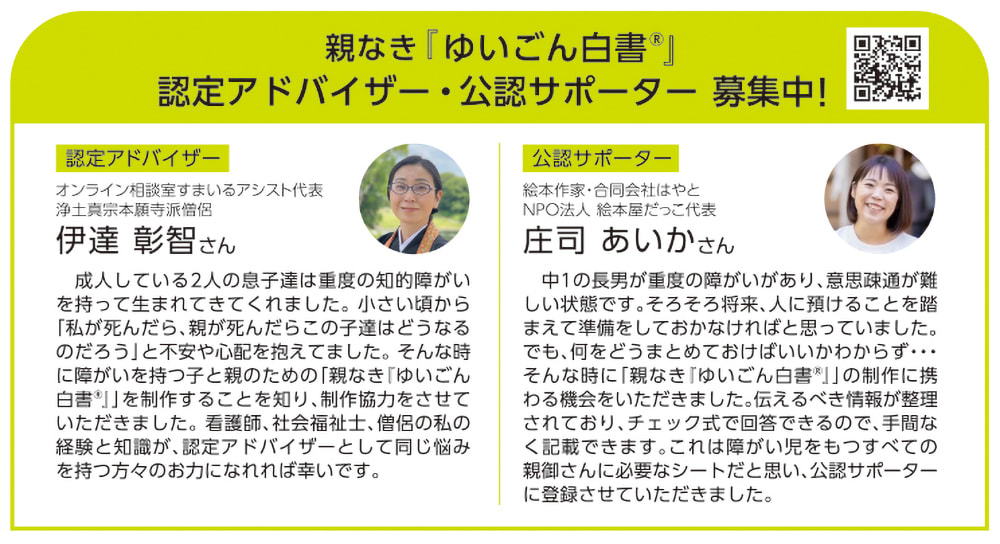 親なき『ゆいごん白書®』
認定アドバイザー・公認サポーター 募集中!

認定アドバイザー

オンライン相談室すまいるアシスト代表
浄土真宗本願寺派僧侶
伊達 彰智さん

成人している2人の息子達は重度の知的障がいを持って生まれてきてくれました。小さい頃から「私が死んだら、親が死んだらこの子達はどうなるのだろう」と不安や心配を抱えてました。そんな時に障がいを持つ子と親のための「親なき『ゆいごん白書®』」を制作することを知り、制作協力をさせていただきました。看護師、社会福祉士、僧侶の私の経験と知識が、認定アドバイザーとして同じ悩みを持つ方々のお力になれれば幸いです。

公認サポーター

絵本作家・合同会社はやと
NPO法人 絵本屋だっこ代表
庄司 あいかさん

中1の長男が重度の障がいがあり、意思疎通が難しい状態です。そろそろ将来、人に預けることを踏まえて準備をしておかなければと思っていました。でも、何をどうまとめておけばいいかわからず・・・そんな時に「親なき『ゆいごん白書®』」の制作に携わる機会をいただきました。伝えるべき情報が整理されており、チェック式で回答できるので、手間なく記載できます。これは障がい児をもつすべての親御さんに必要なシートだと思い、公認サポーターに登録させていただきました。